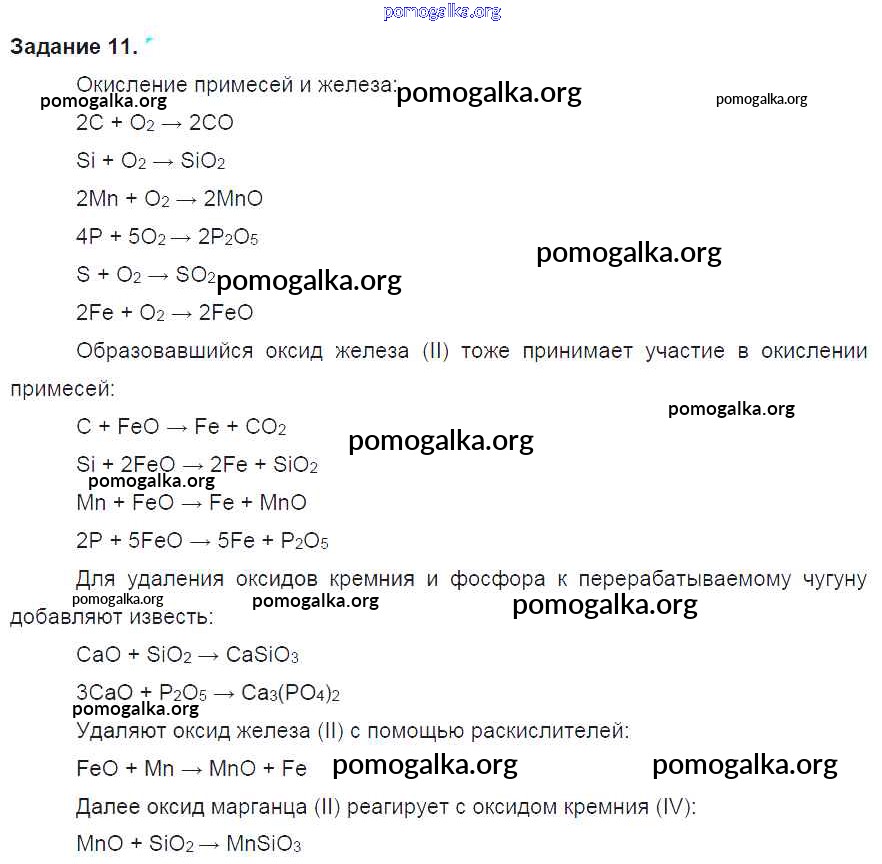 pomogalka.org

Задание 11.

Окисление примесей и железа: pomogalka.org
pomogalka.org pomogalka.org

$2C + O_2 \rightarrow 2CO$

$Si + O_2 \rightarrow SiO_2$

$2Mn + O_2 \rightarrow 2MnO$

$4P + 5O_2 \rightarrow 2P_2O_5$

pomogalka.org

$S + O_2 \rightarrow SO_2$ pomogalka.org

$2Fe + O_2 \rightarrow 2FeO$

Образовавшийся оксид железа (II) тоже принимает участие в окислении примесей:

pomogalka.org

$C + FeO \rightarrow Fe + CO_2$

pomogalka.org

$Si + 2FeO \rightarrow 2Fe + SiO_2$

pomogalka.org

$Mn + FeO \rightarrow Fe + MnO$

$2P + 5FeO \rightarrow 5Fe + P_2O_5$

Для удаления оксидов кремния и фосфора к перерабатываемому чугуну добавляют известь:

pomogalka.org pomogalka.org pomogalka.org

$CaO + SiO_2 \rightarrow CaSiO_3$

$3CaO + P_2O_5 \rightarrow Ca_3(PO_4)_2$

pomogalka.org

Удаляют оксид железа (II) с помощью раскислителей:

$FeO + Mn \rightarrow MnO + Fe$ pomogalka.org pomogalka.org

Далее оксид марганца (II) реагирует с оксидом кремния (IV):

$MnO + SiO_2 \rightarrow MnSiO_3$